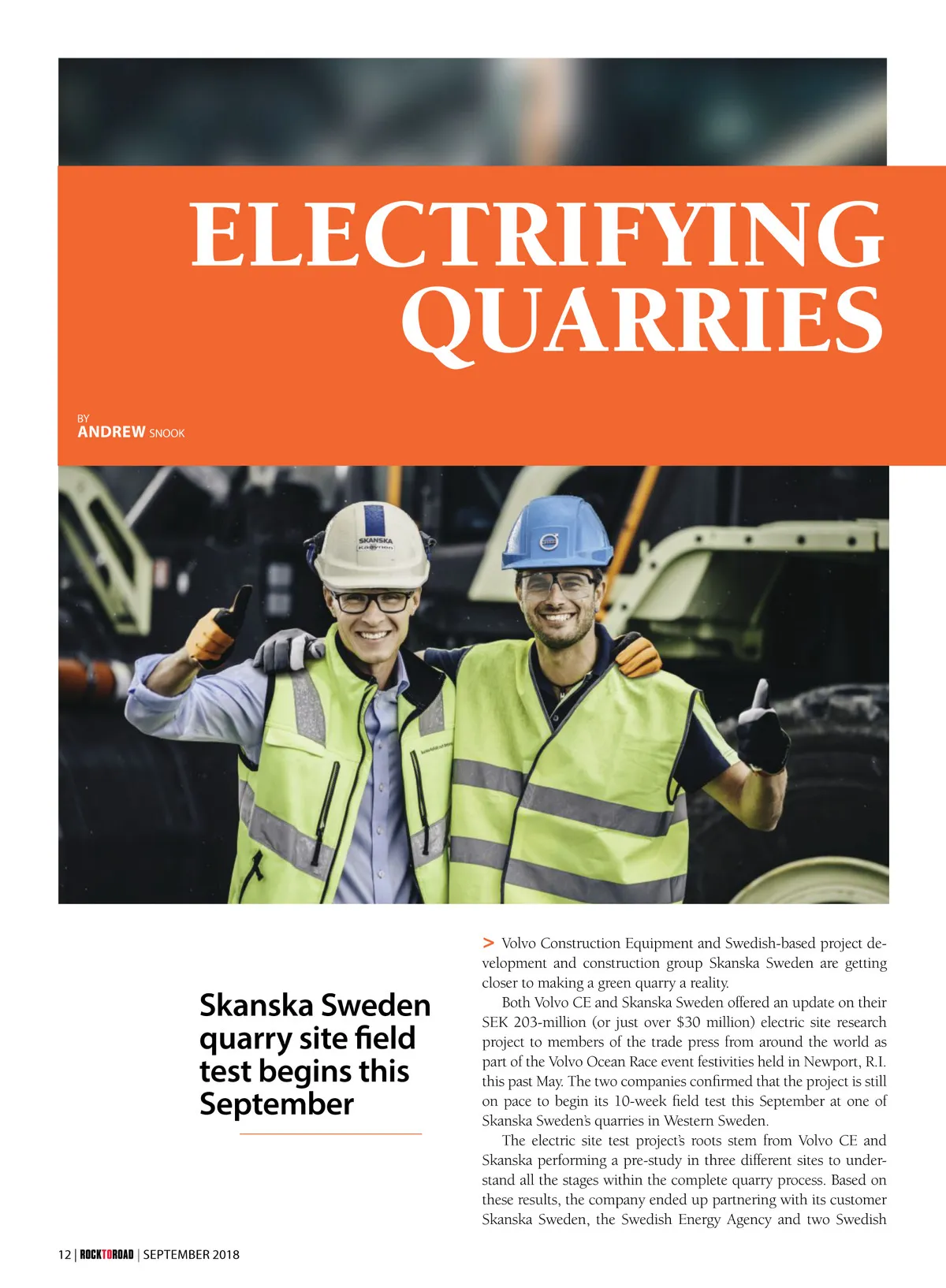 ELECTRIFYING QUARRIES

BY
ANDREW SNOOK

SKANSKA

Skanska Sweden quarry site field test begins this September

> Volvo Construction Equipment and Swedish-based project development and construction group Skanska Sweden are getting closer to making a green quarry a reality.

Both Volvo CE and Skanska Sweden offered an update on their SEK 203-million (or just over $30 million) electric site research project to members of the trade press from around the world as part of the Volvo Ocean Race event festivities held in Newport, R.I. this past May. The two companies confirmed that the project is still on pace to begin its 10-week field test this September at one of Skanska Sweden's quarries in Western Sweden.

The electric site test project's roots stem from Volvo CE and Skanska performing a pre-study in three different sites to understand all the stages within the complete quarry process. Based on these results, the company ended up partnering with its customer Skanska Sweden, the Swedish Energy Agency and two Swedish

12 | ROCKTOROAD | SEPTEMBER 2018